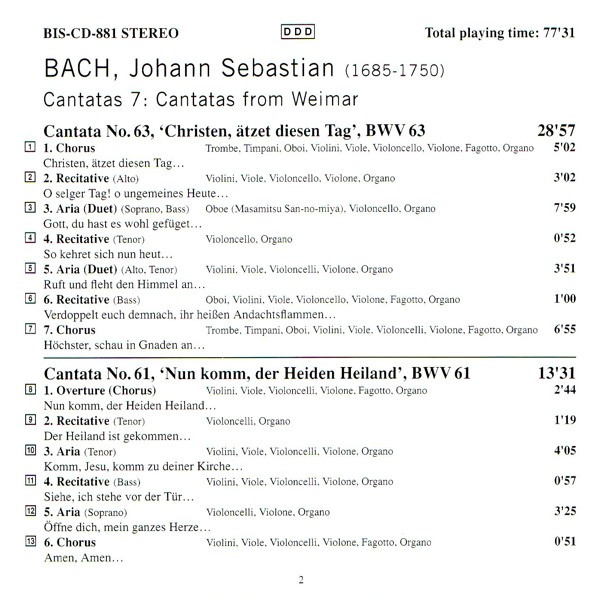 BIS-CD-881 STEREO  DDD  Total playing time: 77'31

BACH, Johann Sebastian (1685-1750)

Cantatas 7: Cantatas from Weimar

Cantata No. 63, 'Christen, ätzet diesen Tag', BWV 63  28'57

1 1. Chorus  Trombe, Timpani, Oboi, Violini, Viole, Violoncello, Violone, Fagotto, Organo  5'02
Christen, ätzet diesen Tag…

2 2. Recitative (Alto)  Violini, Viole, Violoncello, Violone, Organo  3'02
O selger Tag! o ungemeines Heute…

3 3. Aria (Duet) (Soprano, Bass)  Oboe (Masamitsu San-no-miya), Violoncello, Organo  7'59
Gott, du hast es wohl gefüget…

4 4. Recitative (Tenor)  Violoncello, Organo  0'52
So kehret sich nun heut…

5 5. Aria (Duet) (Alto, Tenor)  Violini, Viole, Violoncelli, Violone, Organo  3'51
Ruft und fleht den Himmel an…

6 6. Recitative (Bass)  Oboi, Violini, Viole, Violoncello, Violone, Fagotto, Organo  1'00
Verdoppelt euch demnach, ihr heißen Andachtsflammen…

7 7. Chorus  Trombe, Timpani, Oboi, Violini, Viole, Violoncelli, Violone, Fagotto, Organo  6'55
Höchster, schau in Gnaden an…

Cantata No. 61, 'Nun komm, der Heiden Heiland', BWV 61  13'31

8 1. Overture (Chorus)  Violini, Viole, Violoncelli, Violone, Fagotto, Organo  2'44
Nun komm, der Heiden Heiland…

9 2. Recitative (Tenor)  Violoncelli, Organo  1'19
Der Heiland ist gekommen…

10 3. Aria (Tenor)  Violini, Viole, Violoncelli, Violone, Organo  4'05
Komm, Jesu, komm zu deiner Kirche…

11 4. Recitative (Bass)  Violini, Viole, Violoncelli, Violone, Organo  0'57
Siehe, ich stehe vor der Tür…

12 5. Aria (Soprano)  Violoncelli, Violone, Organo  3'25
Öffne dich, mein ganzes Herze…

13 6. Chorus  Violini, Viole, Violoncelli, Violone, Fagotto, Organo  0'51
Amen, Amen…

2